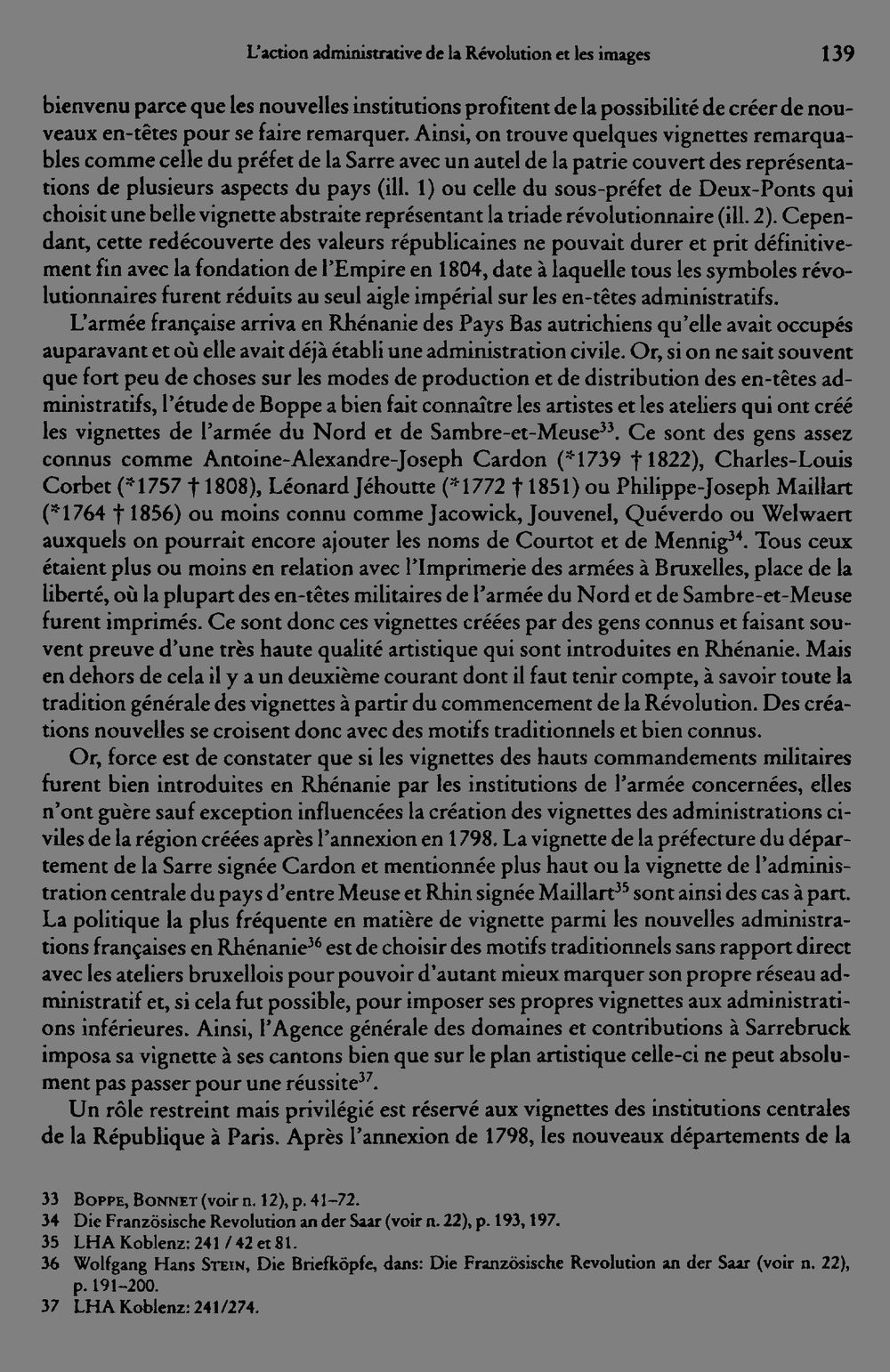 L'action administrative de la Révolution et les images 139

bienvenu parce que les nouvelles institutions profitent de la possibilité de créer de nouveaux en-têtes pour se faire remarquer. Ainsi, on trouve quelques vignettes remarquables comme celle du préfet de la Sarre avec un autel de la patrie couvert des représentations de plusieurs aspects du pays (ill. 1) ou celle du sous-préfet de Deux-Ponts qui choisit une belle vignette abstraite représentant la triade révolutionnaire (ill. 2). Cependant, cette redécouverte des valeurs républicaines ne pouvait durer et prit définitivement fin avec la fondation de l'Empire en 1804, date à laquelle tous les symboles révolutionnaires furent réduits au seul aigle impérial sur les en-têtes administratifs.

L'armée française arriva en Rhénanie des Pays Bas autrichiens qu'elle avait occupés auparavant et où elle avait déjà établi une administration civile. Or, si on ne sait souvent que fort peu de choses sur les modes de production et de distribution des en-têtes administratifs, l'étude de Boppe a bien fait connaître les artistes et les ateliers qui ont créé les vignettes de l'armée du Nord et de Sambre-et-Meuse$^{33}$. Ce sont des gens assez connus comme Antoine-Alexandre-Joseph Cardon (*1739 † 1822), Charles-Louis Corbet (*1757 † 1808), Léonard Jéhoutte (*1772 † 1851) ou Philippe-Joseph Maillart (*1764 † 1856) ou moins connu comme Jacowick, Jouvenel, Quéverdo ou Welwaert auxquels on pourrait encore ajouter les noms de Courtot et de Mennig$^{34}$. Tous ceux étaient plus ou moins en relation avec l'Imprimerie des armées à Bruxelles, place de la liberté, où la plupart des en-têtes militaires de l'armée du Nord et de Sambre-et-Meuse furent imprimés. Ce sont donc ces vignettes créées par des gens connus et faisant souvent preuve d'une très haute qualité artistique qui sont introduites en Rhénanie. Mais en dehors de cela il y a un deuxième courant dont il faut tenir compte, à savoir toute la tradition générale des vignettes à partir du commencement de la Révolution. Des créations nouvelles se croisent donc avec des motifs traditionnels et bien connus.

Or, force est de constater que si les vignettes des hauts commandements militaires furent bien introduites en Rhénanie par les institutions de l'armée concernées, elles n'ont guère sauf exception influencées la création des vignettes des administrations civiles de la région créées après l'annexion en 1798. La vignette de la préfecture du département de la Sarre signée Cardon et mentionnée plus haut ou la vignette de l'administration centrale du pays d'entre Meuse et Rhin signée Maillart$^{35}$ sont ainsi des cas à part. La politique la plus fréquente en matière de vignette parmi les nouvelles administrations françaises en Rhénanie$^{36}$ est de choisir des motifs traditionnels sans rapport direct avec les ateliers bruxellois pour pouvoir d'autant mieux marquer son propre réseau administratif et, si cela fut possible, pour imposer ses propres vignettes aux administrations inférieures. Ainsi, l'Agence générale des domaines et contributions à Sarrebruck imposa sa vignette à ses cantons bien que sur le plan artistique celle-ci ne peut absolument pas passer pour une réussite$^{37}$.

Un rôle restreint mais privilégié est réservé aux vignettes des institutions centrales de la République à Paris. Après l'annexion de 1798, les nouveaux départements de la

33 Boppe, Bonnet (voir n. 12), p. 41–72.
34 Die Französische Revolution an der Saar (voir n. 22), p. 193, 197.
35 LHA Koblenz: 241 / 42 et 81.
36 Wolfgang Hans Stein, Die Briefköpfe, dans: Die Französische Revolution an der Saar (voir n. 22), p. 191–200.
37 LHA Koblenz: 241/274.